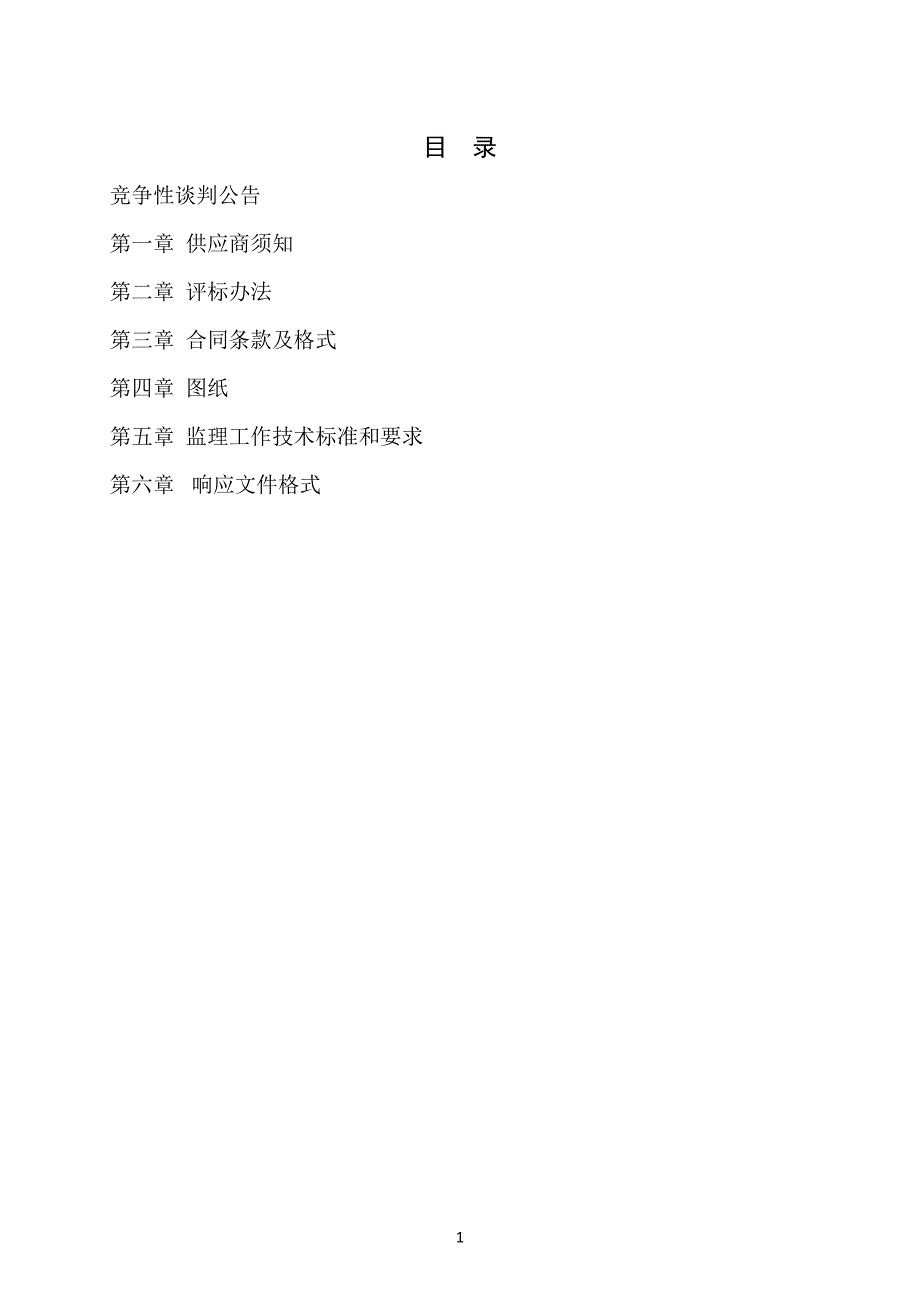 目 录

竞争性谈判公告

第一章 供应商须知

第二章 评标办法

第三章 合同条款及格式

第四章 图纸

第五章 监理工作技术标准和要求

第六章 响应文件格式

1